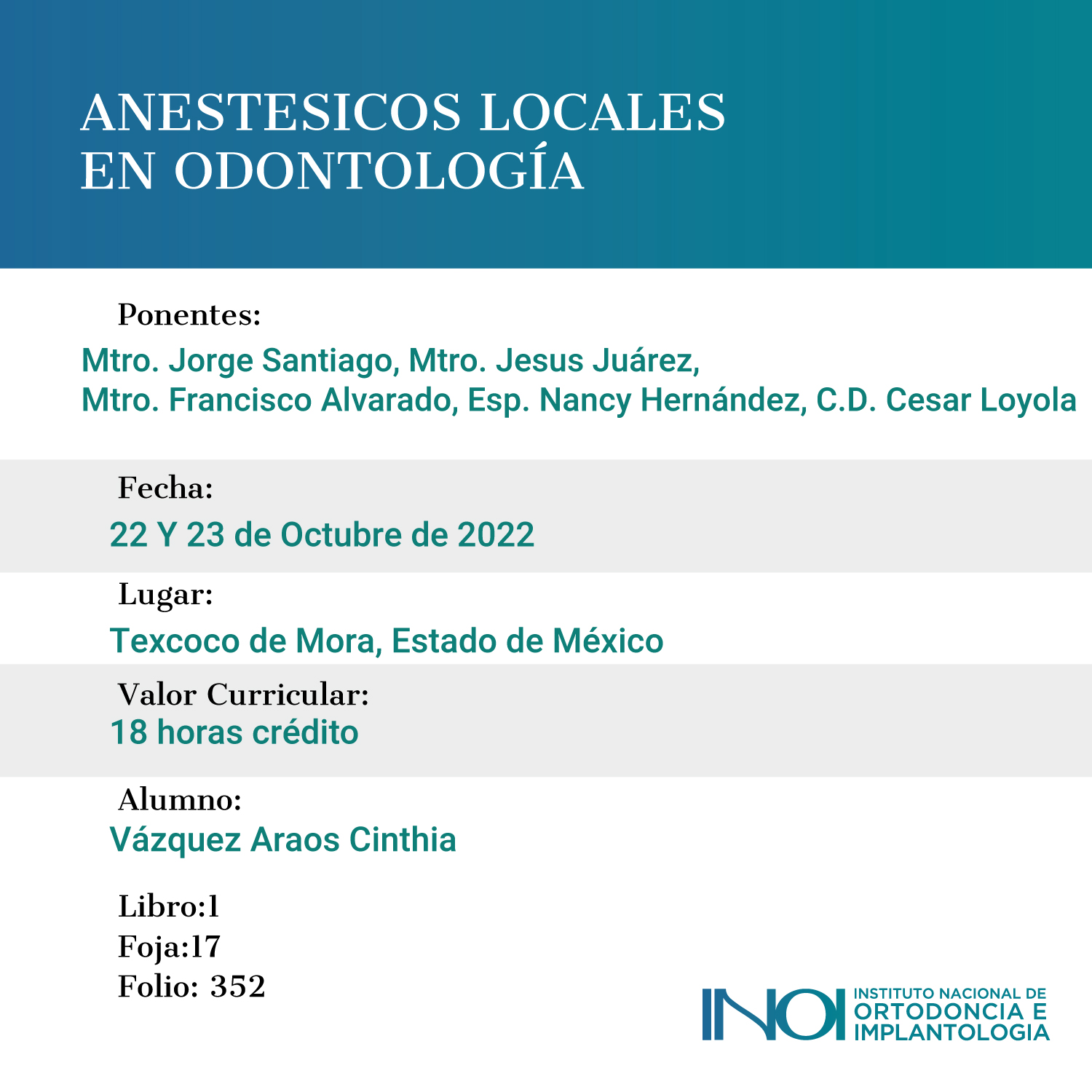 ANESTESICOS LOCALES EN ODONTOLOGÍA

Ponentes:
Mtro. Jorge Santiago, Mtro. Jesus Juárez, Mtro. Francisco Alvarado, Esp. Nancy Hernández, C.D. Cesar Loyola

Fecha:
22 Y 23 de Octubre de 2022

Lugar:
Texcoco de Mora, Estado de México

Valor Curricular:
18 horas crédito

Alumno:
Vázquez Araos Cinthia

Libro:1
Foja:17
Folio: 352

INOI INSTITUTO NACIONAL DE ORTODONCIA E IMPLANTOLOGIA